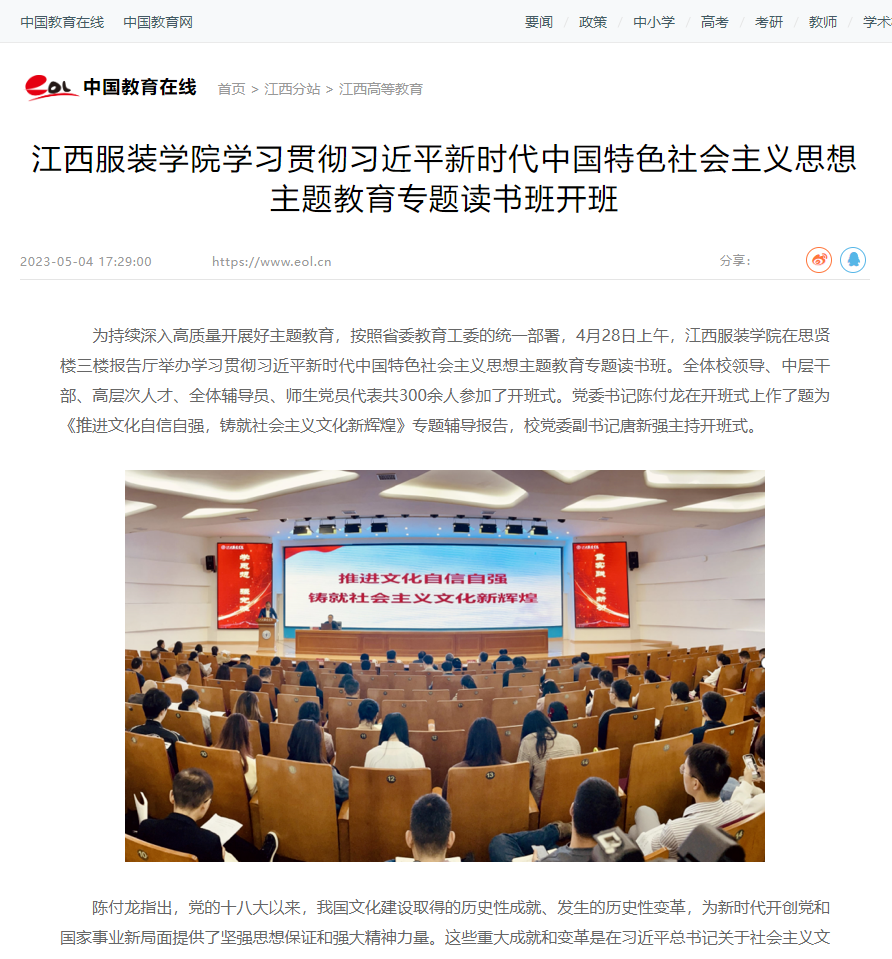 中国教育在线　中国教育网

要闻 | 政策 | 中小学 | 高考 | 考研 | 教师 | 学术

eol 中国教育在线　首页 > 江西分站 > 江西高等教育

江西服装学院学习贯彻习近平新时代中国特色社会主义思想主题教育专题读书班开班

2023-05-04 17:29:00　https://www.eol.cn　分享:

为持续深入高质量开展好主题教育，按照省委教育工委的统一部署，4月28日上午，江西服装学院在思贤楼三楼报告厅举办学习贯彻习近平新时代中国特色社会主义思想主题教育专题读书班。全体校领导、中层干部、高层次人才、全体辅导员、师生党员代表共300余人参加了开班式。党委书记陈付龙在开班式上作了题为《推进文化自信自强，铸就社会主义文化新辉煌》专题辅导报告，校党委副书记唐新强主持开班式。

推进文化自信自强
铸就社会主义文化新辉煌

陈付龙指出，党的十八大以来，我国文化建设取得的历史性成就、发生的历史性变革，为新时代开创党和国家事业新局面提供了坚强思想保证和强大精神力量。这些重大成就和变革是在习近平总书记关于社会主义文